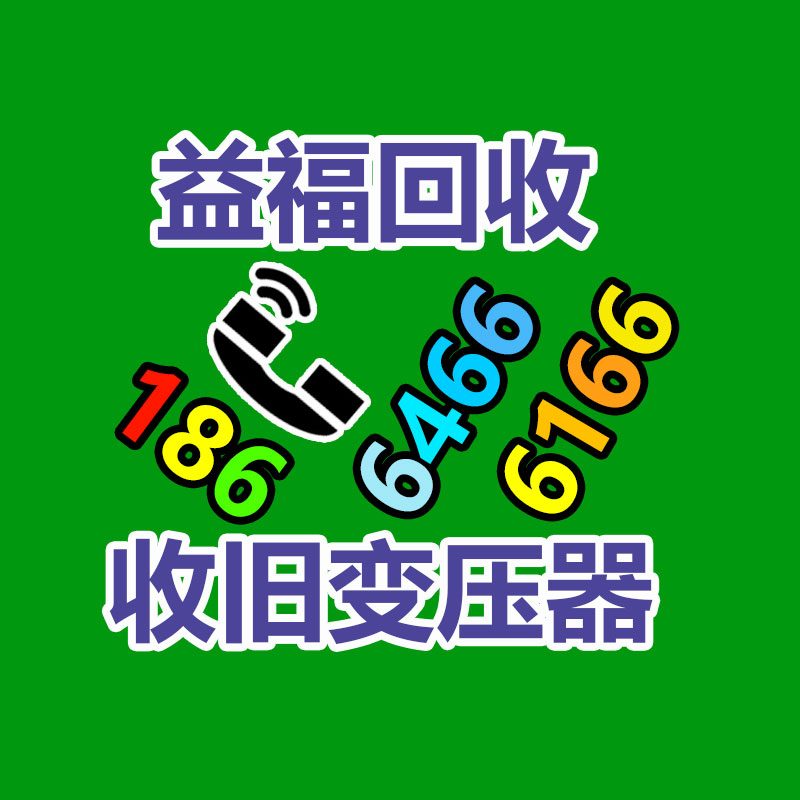 益福回收

186 6466 6166

收旧变压器